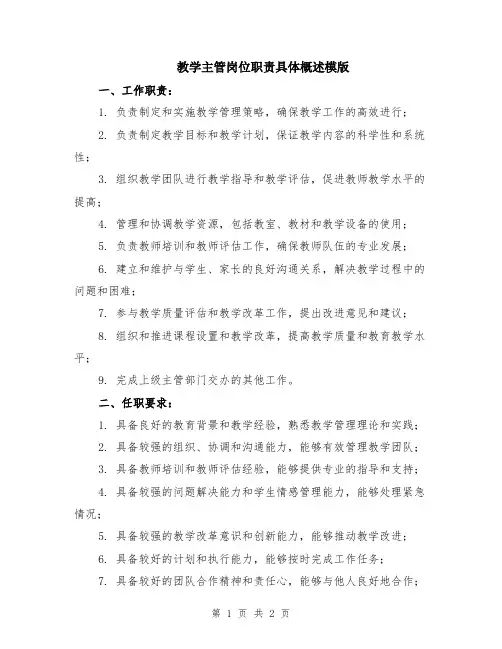 教学主管岗位职责具体概述模版

一、工作职责：

1. 负责制定和实施教学管理策略，确保教学工作的高效进行；

2. 负责制定教学目标和教学计划，保证教学内容的科学性和系统性；

3. 组织教学团队进行教学指导和教学评估，促进教师教学水平的提高；

4. 管理和协调教学资源，包括教室、教材和教学设备的使用；

5. 负责教师培训和教师评估工作，确保教师队伍的专业发展；

6. 建立和维护与学生、家长的良好沟通关系，解决教学过程中的问题和困难；

7. 参与教学质量评估和教学改革工作，提出改进意见和建议；

8. 组织和推进课程设置和教学改革，提高教学质量和教育教学水平；

9. 完成上级主管部门交办的其他工作。

二、任职要求：

1. 具备良好的教育背景和教学经验，熟悉教学管理理论和实践；

2. 具备较强的组织、协调和沟通能力，能够有效管理教学团队；

3. 具备教师培训和教师评估经验，能够提供专业的指导和支持；

4. 具备较强的问题解决能力和学生情感管理能力，能够处理紧急情况；

5. 具备较强的教学改革意识和创新能力，能够推动教学改进；

6. 具备较好的计划和执行能力，能够按时完成工作任务；

7. 具备较好的团队合作精神和责任心，能够与他人良好地合作；

第 1 页 共 2 页